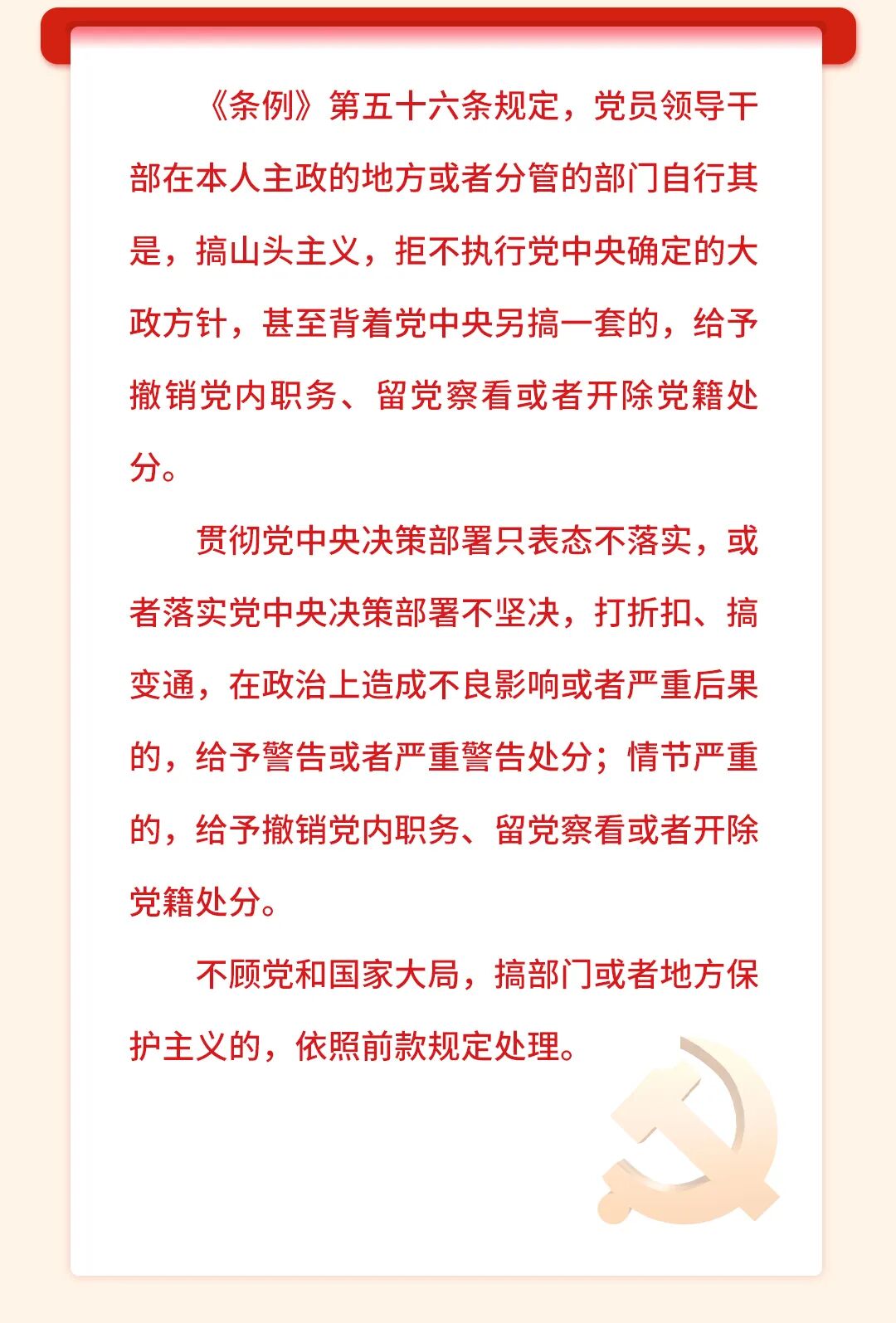 《条例》第五十六条规定，党员领导干部在本人主政的地方或者分管的部门自行其是，搞山头主义，拒不执行党中央确定的大政方针，甚至背着党中央另搞一套的，给予撤销党内职务、留党察看或者开除党籍处分。

贯彻党中央决策部署只表态不落实，或者落实党中央决策部署不坚决，打折扣、搞变通，在政治上造成不良影响或者严重后果的，给予警告或者严重警告处分；情节严重的，给予撤销党内职务、留党察看或者开除党籍处分。

不顾党和国家大局，搞部门或者地方保护主义的，依照前款规定处理。